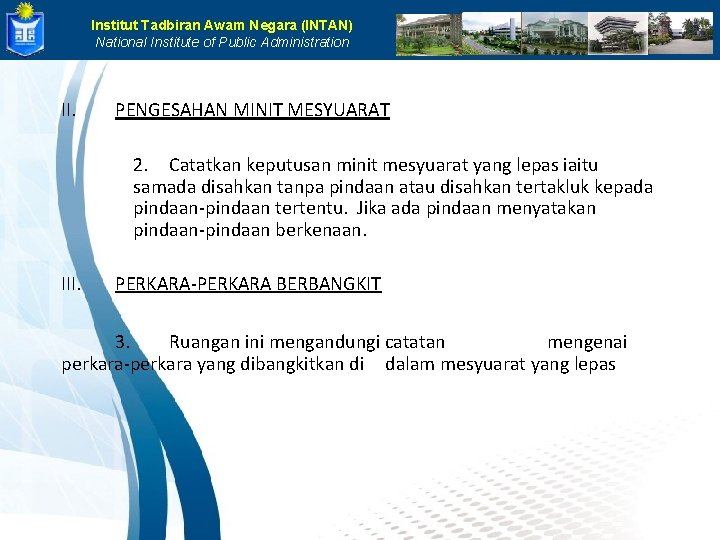 Institut Tadbiran Awam Negara (INTAN)
National Institute of Public Administration

II. PENGESAHAN MINIT MESYUARAT

2. Catatkan keputusan minit mesyuarat yang lepas iaitu samada disahkan tanpa pindaan atau disahkan tertakluk kepada pindaan-pindaan tertentu. Jika ada pindaan menyatakan pindaan-pindaan berkenaan.

III. PERKARA-PERKARA BERBANGKIT

3. Ruangan ini mengandungi catatan mengenai perkara-perkara yang dibangkitkan di dalam mesyuarat yang lepas